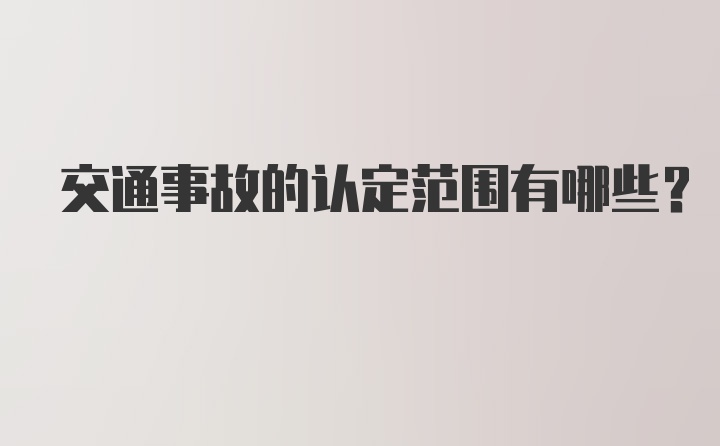 交通事故的认定范围有哪些？